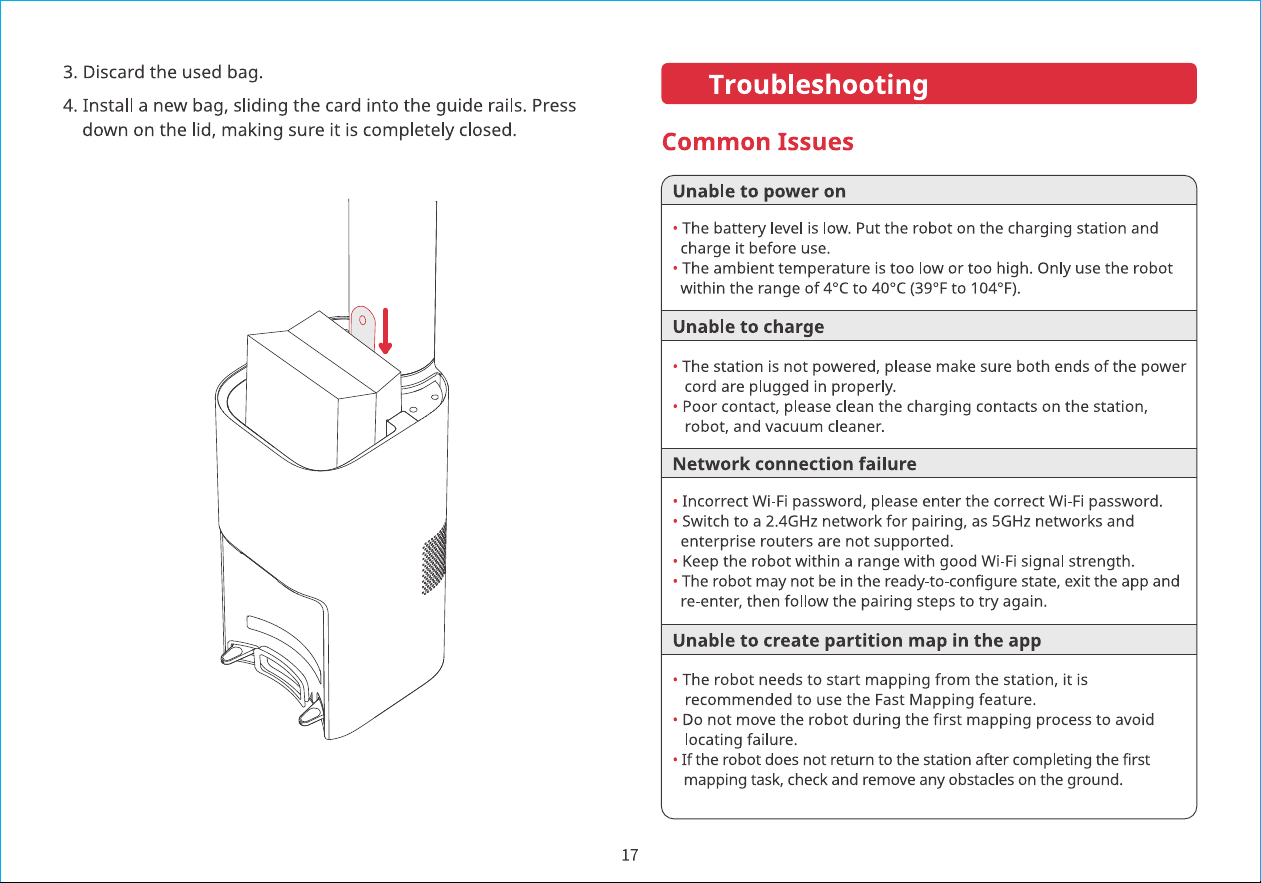 3. Discard the used bag.

4. Install a new bag, sliding the card into the guide rails. Press down on the lid, making sure it is completely closed.

Troubleshooting

Common Issues

Unable to power on

• The battery level is low. Put the robot on the charging station and charge it before use.
• The ambient temperature is too low or too high. Only use the robot within the range of 4°C to 40°C (39°F to 104°F).

Unable to charge

• The station is not powered, please make sure both ends of the power cord are plugged in properly.
• Poor contact, please clean the charging contacts on the station, robot, and vacuum cleaner.

Network connection failure

• Incorrect Wi-Fi password, please enter the correct Wi-Fi password.
• Switch to a 2.4GHz network for pairing, as 5GHz networks and enterprise routers are not supported.
• Keep the robot within a range with good Wi-Fi signal strength.
• The robot may not be in the ready-to-configure state, exit the app and re-enter, then follow the pairing steps to try again.

Unable to create partition map in the app

• The robot needs to start mapping from the station, it is recommended to use the Fast Mapping feature.
• Do not move the robot during the first mapping process to avoid locating failure.
• If the robot does not return to the station after completing the first mapping task, check and remove any obstacles on the ground.

17